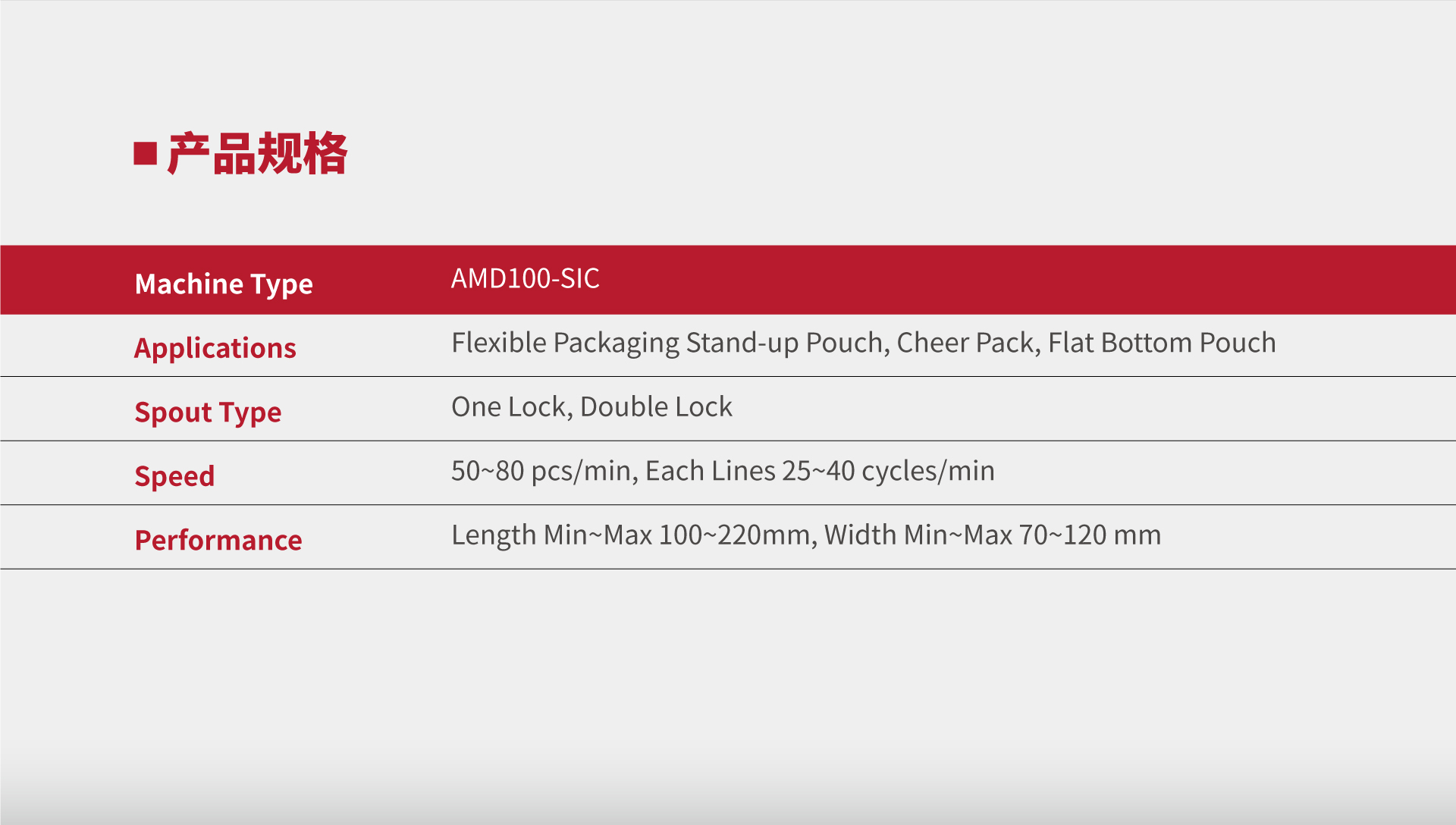 ■ 产品规格

| Machine Type | AMD100-SIC |
|---|---|
| Applications | Flexible Packaging Stand-up Pouch, Cheer Pack, Flat Bottom Pouch |
| Spout Type | One Lock, Double Lock |
| Speed | 50~80 pcs/min, Each Lines 25~40 cycles/min |
| Performance | Length Min~Max 100~220mm, Width Min~Max 70~120 mm |